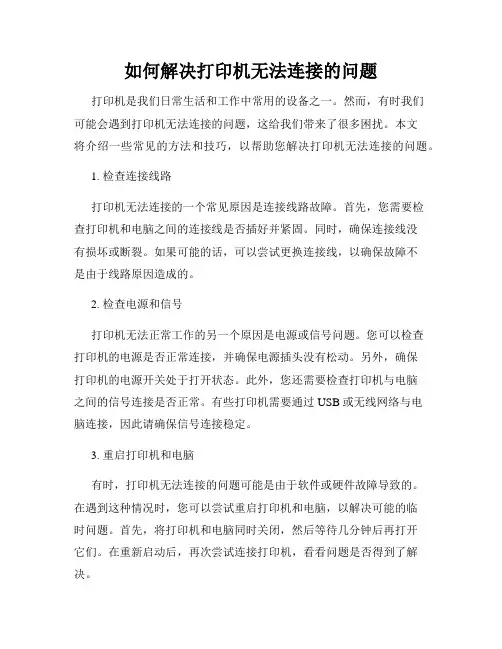 如何解决打印机无法连接的问题

打印机是我们日常生活和工作中常用的设备之一。然而，有时我们可能会遇到打印机无法连接的问题，这给我们带来了很多困扰。本文将介绍一些常见的方法和技巧，以帮助您解决打印机无法连接的问题。

1. 检查连接线路

打印机无法连接的一个常见原因是连接线路故障。首先，您需要检查打印机和电脑之间的连接线是否插好并紧固。同时，确保连接线没有损坏或断裂。如果可能的话，可以尝试更换连接线，以确保故障不是由于线路原因造成的。

2. 检查电源和信号

打印机无法正常工作的另一个原因是电源或信号问题。您可以检查打印机的电源是否正常连接，并确保电源插头没有松动。另外，确保打印机的电源开关处于打开状态。此外，您还需要检查打印机与电脑之间的信号连接是否正常。有些打印机需要通过 USB 或无线网络与电脑连接，因此请确保信号连接稳定。

3. 重启打印机和电脑

有时，打印机无法连接的问题可能是由于软件或硬件故障导致的。在遇到这种情况时，您可以尝试重启打印机和电脑，以解决可能的临时问题。首先，将打印机和电脑同时关闭，然后等待几分钟后再打开它们。在重新启动后，再次尝试连接打印机，看看问题是否得到了解决。